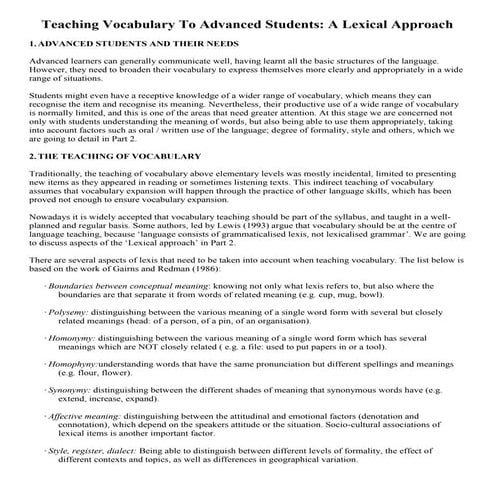 Teaching Vocabulary To Advanced Students: A Lexical Approach

1. ADVANCED STUDENTS AND THEIR NEEDS

Advanced learners can generally communicate well, having learnt all the basic structures of the language. However, they need to broaden their vocabulary to express themselves more clearly and appropriately in a wide range of situations.

Students might even have a receptive knowledge of a wider range of vocabulary, which means they can recognise the item and recognise its meaning. Nevertheless, their productive use of a wide range of vocabulary is normally limited, and this is one of the areas that need greater attention. At this stage we are concerned not only with students understanding the meaning of words, but also being able to use them appropriately, taking into account factors such as oral / written use of the language; degree of formality, style and others, which we are going to detail in Part 2.

2. THE TEACHING OF VOCABULARY

Traditionally, the teaching of vocabulary above elementary levels was mostly incidental, limited to presenting new items as they appeared in reading or sometimes listening texts. This indirect teaching of vocabulary assumes that vocabulary expansion will happen through the practice of other language skills, which has been proved not enough to ensure vocabulary expansion.

Nowadays it is widely accepted that vocabulary teaching should be part of the syllabus, and taught in a well-planned and regular basis. Some authors, led by Lewis (1993) argue that vocabulary should be at the centre of language teaching, because 'language consists of grammaticalised lexis, not lexicalised grammar'. We are going to discuss aspects of the 'Lexical approach' in Part 2.

There are several aspects of lexis that need to be taken into account when teaching vocabulary. The list below is based on the work of Gairns and Redman (1986):

· Boundaries between conceptual meaning: knowing not only what lexis refers to, but also where the boundaries are that separate it from words of related meaning (e.g. cup, mug, bowl).

· Polysemy: distinguishing between the various meaning of a single word form with several but closely related meanings (head: of a person, of a pin, of an organisation).

· Homonymy: distinguishing between the various meaning of a single word form which has several meanings which are NOT closely related ( e.g. a file: used to put papers in or a tool).

· Homophyny:understanding words that have the same pronunciation but different spellings and meanings (e.g. flour, flower).

· Synonymy: distinguishing between the different shades of meaning that synonymous words have (e.g. extend, increase, expand).

· Affective meaning: distinguishing between the attitudinal and emotional factors (denotation and connotation), which depend on the speakers attitude or the situation. Socio-cultural associations of lexical items is another important factor.

· Style, register, dialect: Being able to distinguish between different levels of formality, the effect of different contexts and topics, as well as differences in geographical variation.